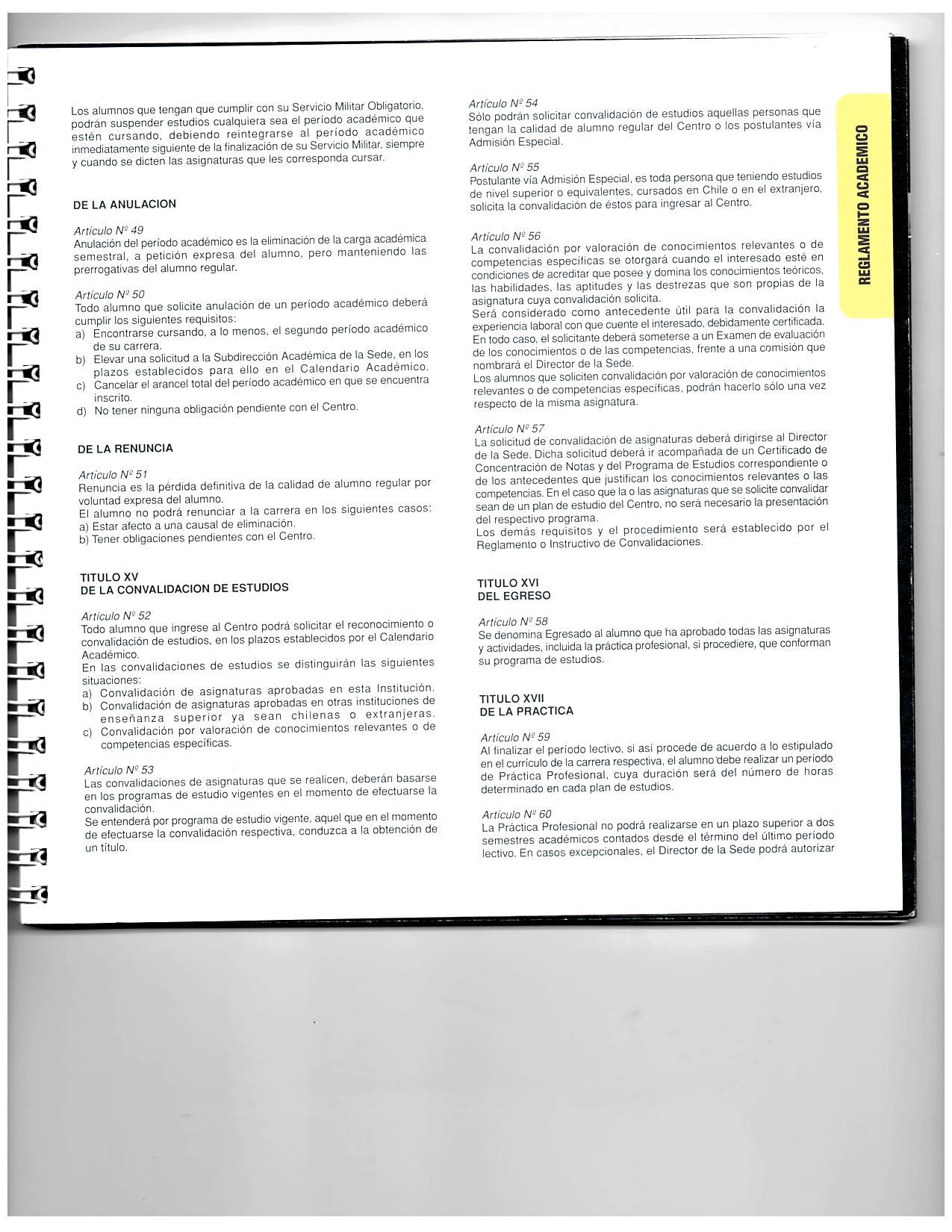 Los alumnos que tengan que cumplir con su Servicio Militar Obligatorio, podrán suspender estudios cualquiera sea el período académico que estén cursando, debiendo reintegrarse al período académico inmediatamente siguiente de la finalización de su Servicio Militar, siempre y cuando se dicten las asignaturas que les corresponda cursar.

DE LA ANULACION

Artículo Nº 49
Anulación del período académico es la eliminación de la carga académica semestral, a petición expresa del alumno, pero manteniendo las prerrogativas del alumno regular.

Artículo Nº 50
Todo alumno que solicite anulación de un período académico deberá cumplir los siguientes requisitos:
a) Encontrarse cursando, a lo menos, el segundo período académico de su carrera.
b) Elevar una solicitud a la Subdirección Académica de la Sede, en los plazos establecidos para ello en el Calendario Académico.
c) Cancelar el arancel total del período académico en que se encuentra inscrito.
d) No tener ninguna obligación pendiente con el Centro.

DE LA RENUNCIA

Artículo Nº 51
Renuncia es la pérdida definitiva de la calidad de alumno regular por voluntad expresa del alumno.
El alumno no podrá renunciar a la carrera en los siguientes casos:
a) Estar afecto a una causal de eliminación.
b) Tener obligaciones pendientes con el Centro.

TITULO XV
DE LA CONVALIDACION DE ESTUDIOS

Artículo Nº 52
Todo alumno que ingrese al Centro podrá solicitar el reconocimiento o convalidación de estudios, en los plazos establecidos por el Calendario Académico.
En las convalidaciones de estudios se distinguirán las siguientes situaciones:
a) Convalidación de asignaturas aprobadas en esta Institución.
b) Convalidación de asignaturas aprobadas en otras instituciones de enseñanza superior ya sean chilenas o extranjeras.
c) Convalidación por valoración de conocimientos relevantes o de competencias específicas.

Artículo Nº 53
Las convalidaciones de asignaturas que se realicen, deberán basarse en los programas de estudio vigentes en el momento de efectuarse la convalidación.
Se entenderá por programa de estudio vigente, aquel que en el momento de efectuarse la convalidación respectiva, conduzca a la obtención de un título.

Artículo Nº 54
Sólo podrán solicitar convalidación de estudios aquellas personas que tengan la calidad de alumno regular del Centro o los postulantes vía Admisión Especial.

Artículo Nº 55
Postulante vía Admisión Especial, es toda persona que teniendo estudios de nivel superior o equivalentes, cursados en Chile o en el extranjero, solicita la convalidación de éstos para ingresar al Centro.

Artículo Nº 56
La convalidación por valoración de conocimientos relevantes o de competencias específicas se otorgará cuando el interesado esté en condiciones de acreditar que posee y domina los conocimientos teóricos, las habilidades, las aptitudes y las destrezas que son propias de la asignatura cuya convalidación solicita.
Será considerado como antecedente útil para la convalidación la experiencia laboral con que cuente el interesado, debidamente certificada.
En todo caso, el solicitante deberá someterse a un Examen de evaluación de los conocimientos o de las competencias, frente a una comisión que nombrará el Director de la Sede.
Los alumnos que soliciten convalidación por valoración de conocimientos relevantes o de competencias específicas, podrán hacerlo sólo una vez respecto de la misma asignatura.

Artículo Nº 57
La solicitud de convalidación de asignaturas deberá dirigirse al Director de la Sede. Dicha solicitud deberá ir acompañada de un Certificado de Concentración de Notas y del Programa de Estudios correspondiente o de los antecedentes que justifican los conocimientos relevantes o las competencias. En el caso que la o las asignaturas que se solicite convalidar sean de un plan de estudio del Centro, no será necesario la presentación del respectivo programa.
Los demás requisitos y el procedimiento será establecido por el Reglamento o Instructivo de Convalidaciones.

TITULO XVI
DEL EGRESO

Artículo Nº 58
Se denomina Egresado al alumno que ha aprobado todas las asignaturas y actividades, incluida la práctica profesional, si procediere, que conforman su programa de estudios.

TITULO XVII
DE LA PRACTICA

Artículo Nº 59
Al finalizar el período lectivo, si así procede de acuerdo a lo estipulado en el currículo de la carrera respectiva, el alumno debe realizar un período de Práctica Profesional, cuya duración será del número de horas determinado en cada plan de estudios.

Artículo Nº 60
La Práctica Profesional no podrá realizarse en un plazo superior a dos semestres académicos contados desde el término del último período lectivo. En casos excepcionales, el Director de la Sede podrá autorizar

REGLAMENTO ACADEMICO